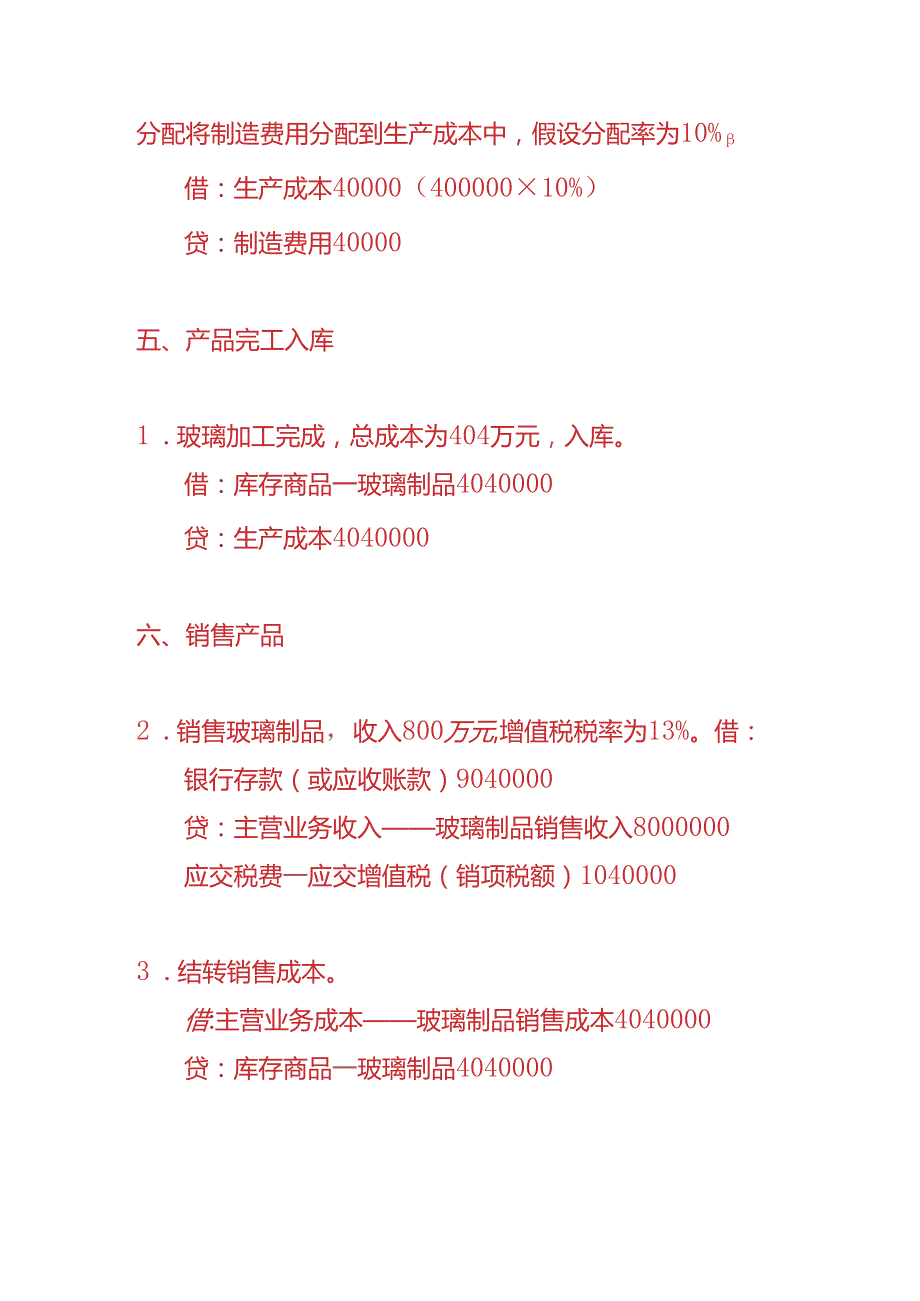 分配将制造费用分配到生产成本中，假设分配率为10%β

借：生产成本40000（400000×10%）

贷：制造费用40000

五、产品完工入库

1．玻璃加工完成，总成本为404万元，入库。

借：库存商品一玻璃制品4040000

贷：生产成本4040000

六、销售产品

2．销售玻璃制品，收入800万元,增值税税率为13%。借：

银行存款（或应收账款）9040000

贷：主营业务收入——玻璃制品销售收入8000000

应交税费一应交增值税（销项税额）1040000

3．结转销售成本。

借:主营业务成本——玻璃制品销售成本4040000

贷：库存商品一玻璃制品4040000